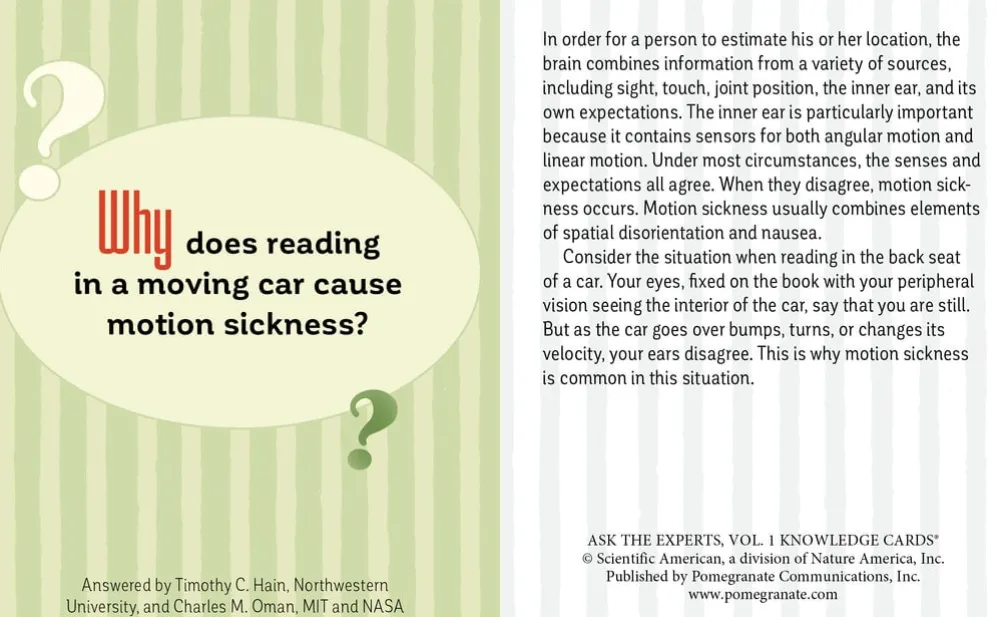 ?

Why does reading in a moving car cause motion sickness?

?

Answered by Timothy C. Hain, Northwestern University, and Charles M. Oman, MIT and NASA

In order for a person to estimate his or her location, the brain combines information from a variety of sources, including sight, touch, joint position, the inner ear, and its own expectations. The inner ear is particularly important because it contains sensors for both angular motion and linear motion. Under most circumstances, the senses and expectations all agree. When they disagree, motion sickness occurs. Motion sickness usually combines elements of spatial disorientation and nausea.

Consider the situation when reading in the back seat of a car. Your eyes, fixed on the book with your peripheral vision seeing the interior of the car, say that you are still. But as the car goes over bumps, turns, or changes its velocity, your ears disagree. This is why motion sickness is common in this situation.

ASK THE EXPERTS, VOL. 1 KNOWLEDGE CARDS®
© Scientific American, a division of Nature America, Inc.
Published by Pomegranate Communications, Inc.
www.pomegranate.com